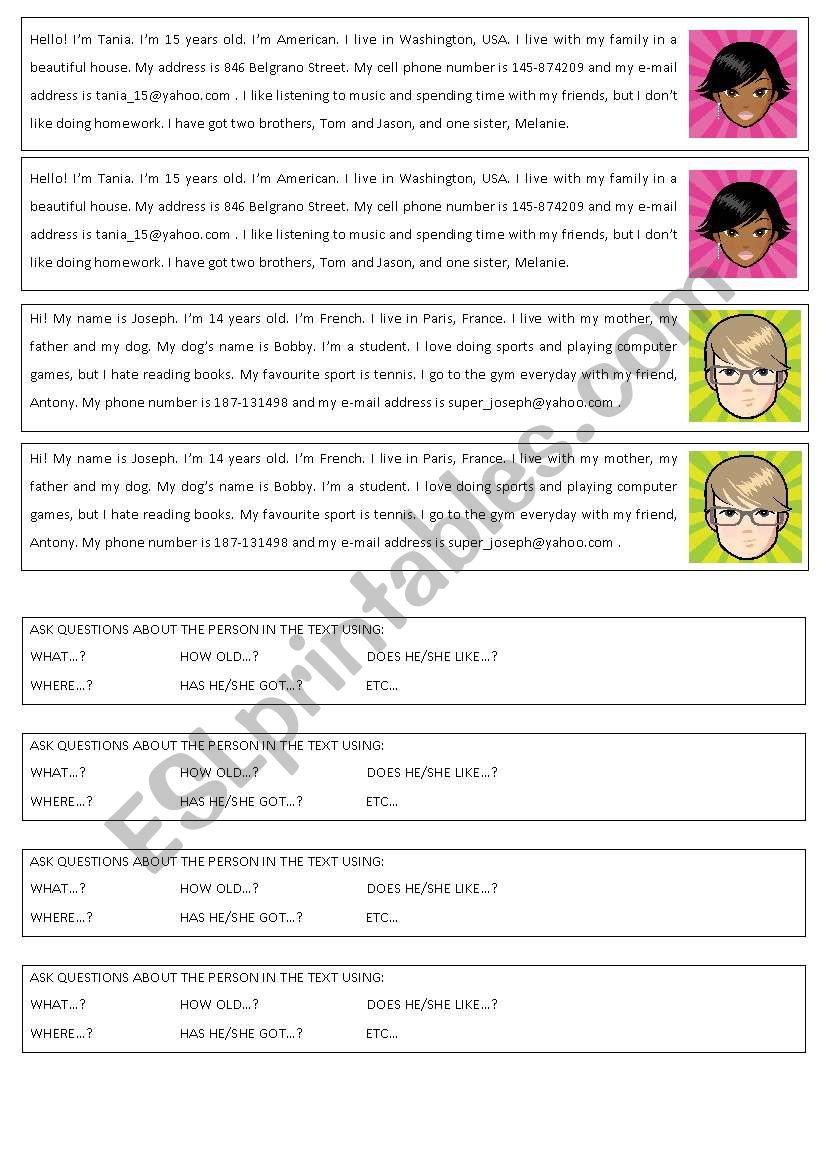 Hello! I'm Tania. I'm 15 years old. I'm American. I live in Washington, USA. I live with my family in a beautiful house. My address is 846 Belgrano Street. My cell phone number is 145-874209 and my e-mail address is tania_15@yahoo.com . I like listening to music and spending time with my friends, but I don't like doing homework. I have got two brothers, Tom and Jason, and one sister, Melanie.

Hello! I'm Tania. I'm 15 years old. I'm American. I live in Washington, USA. I live with my family in a beautiful house. My address is 846 Belgrano Street. My cell phone number is 145-874209 and my e-mail address is tania_15@yahoo.com . I like listening to music and spending time with my friends, but I don't like doing homework. I have got two brothers, Tom and Jason, and one sister, Melanie.

Hi! My name is Joseph. I'm 14 years old. I'm French. I live in Paris, France. I live with my mother, my father and my dog. My dog's name is Bobby. I'm a student. I love doing sports and playing computer games, but I hate reading books. My favourite sport is tennis. I go to the gym everyday with my friend, Antony. My phone number is 187-131498 and my e-mail address is super_joseph@yahoo.com .

Hi! My name is Joseph. I'm 14 years old. I'm French. I live in Paris, France. I live with my mother, my father and my dog. My dog's name is Bobby. I'm a student. I love doing sports and playing computer games, but I hate reading books. My favourite sport is tennis. I go to the gym everyday with my friend, Antony. My phone number is 187-131498 and my e-mail address is super_joseph@yahoo.com .

ESLprintables.com

ASK QUESTIONS ABOUT THE PERSON IN THE TEXT USING:
WHAT…? HOW OLD…? DOES HE/SHE LIKE…?
WHERE…? HAS HE/SHE GOT…? ETC…

ASK QUESTIONS ABOUT THE PERSON IN THE TEXT USING:
WHAT…? HOW OLD…? DOES HE/SHE LIKE…?
WHERE…? HAS HE/SHE GOT…? ETC…

ASK QUESTIONS ABOUT THE PERSON IN THE TEXT USING:
WHAT…? HOW OLD…? DOES HE/SHE LIKE…?
WHERE…? HAS HE/SHE GOT…? ETC…

ASK QUESTIONS ABOUT THE PERSON IN THE TEXT USING:
WHAT…? HOW OLD…? DOES HE/SHE LIKE…?
WHERE…? HAS HE/SHE GOT…? ETC…